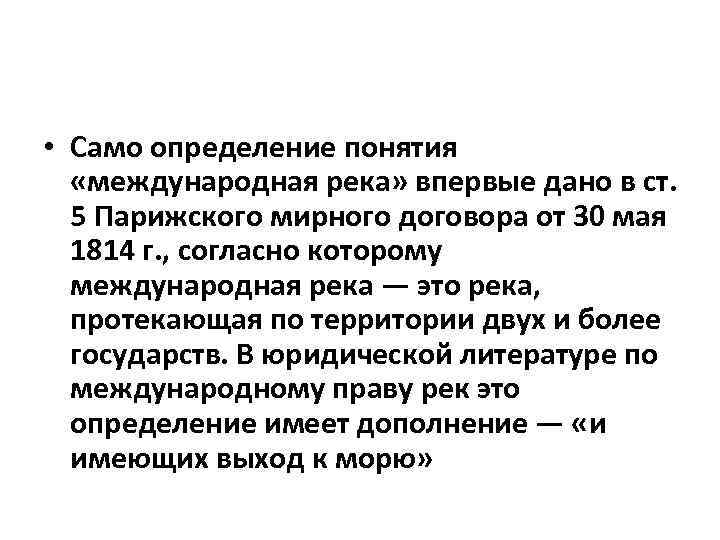 • Само определение понятия «международная река» впервые дано в ст. 5 Парижского мирного договора от 30 мая 1814 г., согласно которому международная река — это река, протекающая по территории двух и более государств. В юридической литературе по международному праву рек это определение имеет дополнение — «и имеющих выход к морю»